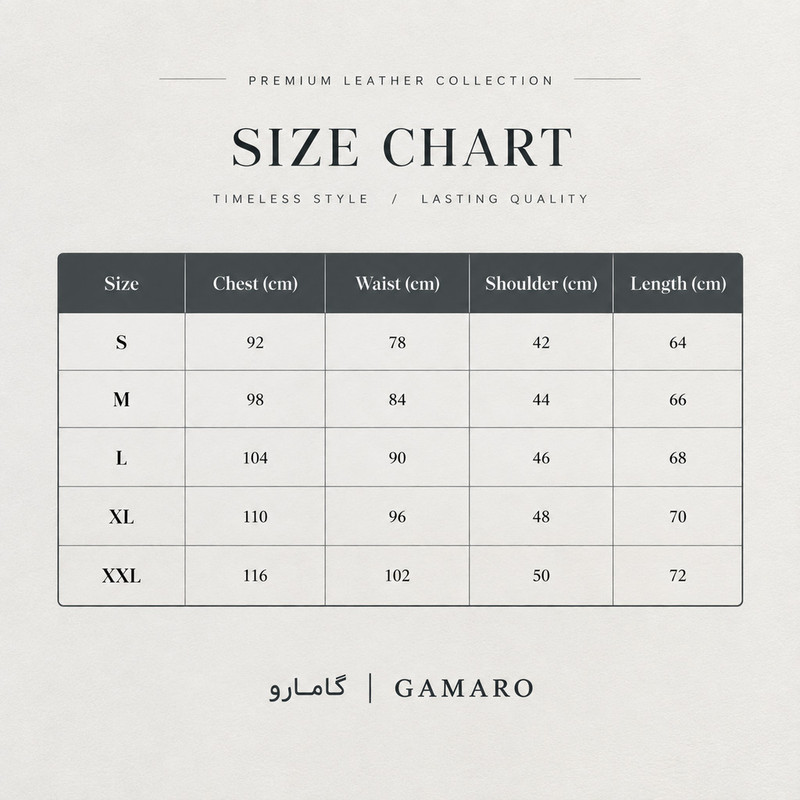 PREMIUM LEATHER COLLECTION

SIZE CHART

TIMELESS STYLE / LASTING QUALITY

| Size | Chest (cm) | Waist (cm) | Shoulder (cm) | Length (cm) |
|---|---|---|---|---|
| S | 92 | 78 | 42 | 64 |
| M | 98 | 84 | 44 | 66 |
| L | 104 | 90 | 46 | 68 |
| XL | 110 | 96 | 48 | 70 |
| XXL | 116 | 102 | 50 | 72 |

گامارو | GAMARO